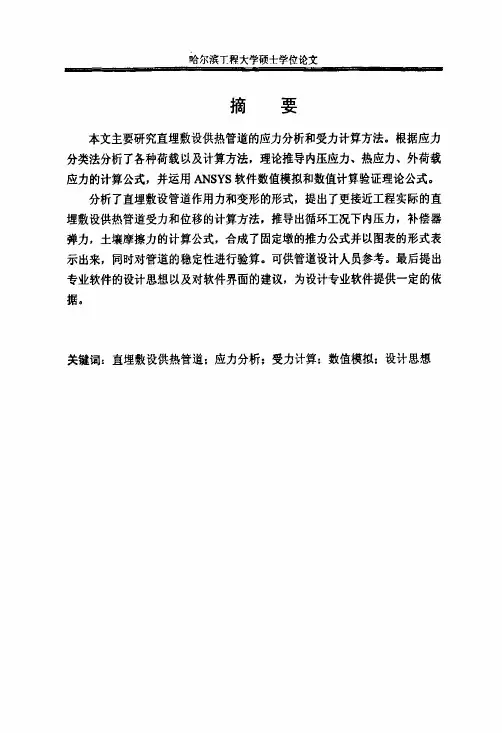 哈尔滨工程大学硕士学位论文

摘　要

本文主要研究直埋敷设供热管道的应力分析和受力计算方法。根据应力分类法分析了各种荷载以及计算方法，理论推导内压应力、热应力、外荷载应力的计算公式，并运用 ANSYS 软件数值模拟和数值计算验证理论公式。

分析了直埋敷设管道作用力和变形的形式，提出了更接近工程实际的直埋敷设供热管道受力和位移的计算方法，推导出循环工况下内压力，补偿器弹力，土壤摩擦力的计算公式，合成了固定墩的推力公式并以图表的形式表示出来，同时对管道的稳定性进行验算。可供管道设计人员参考。最后提出专业软件的设计思想以及对软件界面的建议，为设计专业软件提供一定的依据。

关键词：直埋敷设供热管道；应力分析；受力计算；数值模拟；设计思想